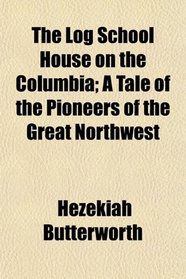 The Log School House on the Columbia; A Tale of the Pioneers of the Great Northwest

Hezekiah Butterworth